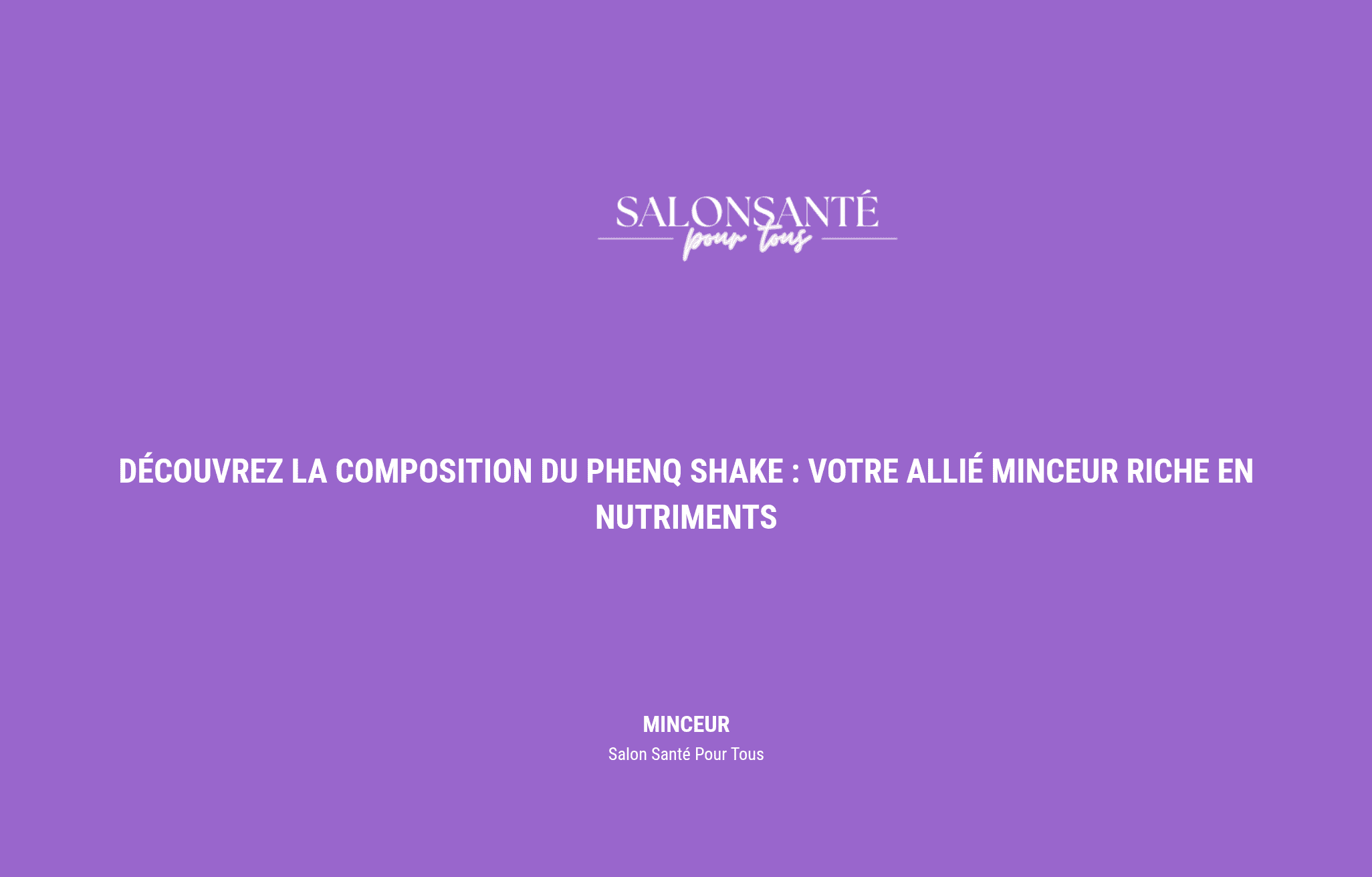 SALONSANTÉ
pour tous

DÉCOUVREZ LA COMPOSITION DU PHENQ SHAKE : VOTRE ALLIÉ MINCEUR RICHE EN NUTRIMENTS

MINCEUR
Salon Santé Pour Tous